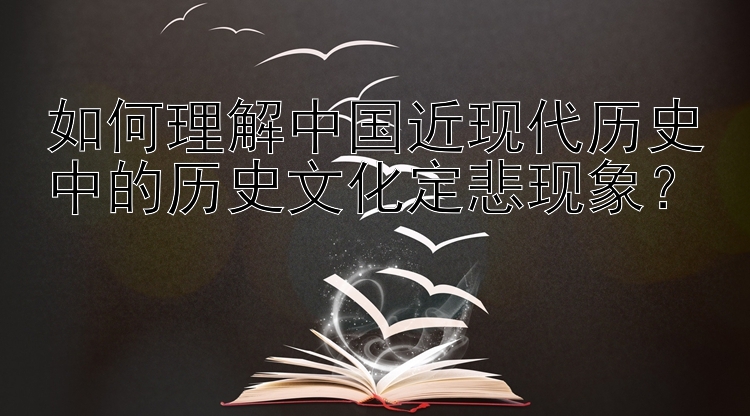 如何理解中国近现代历史中的历史文化定悲现象？